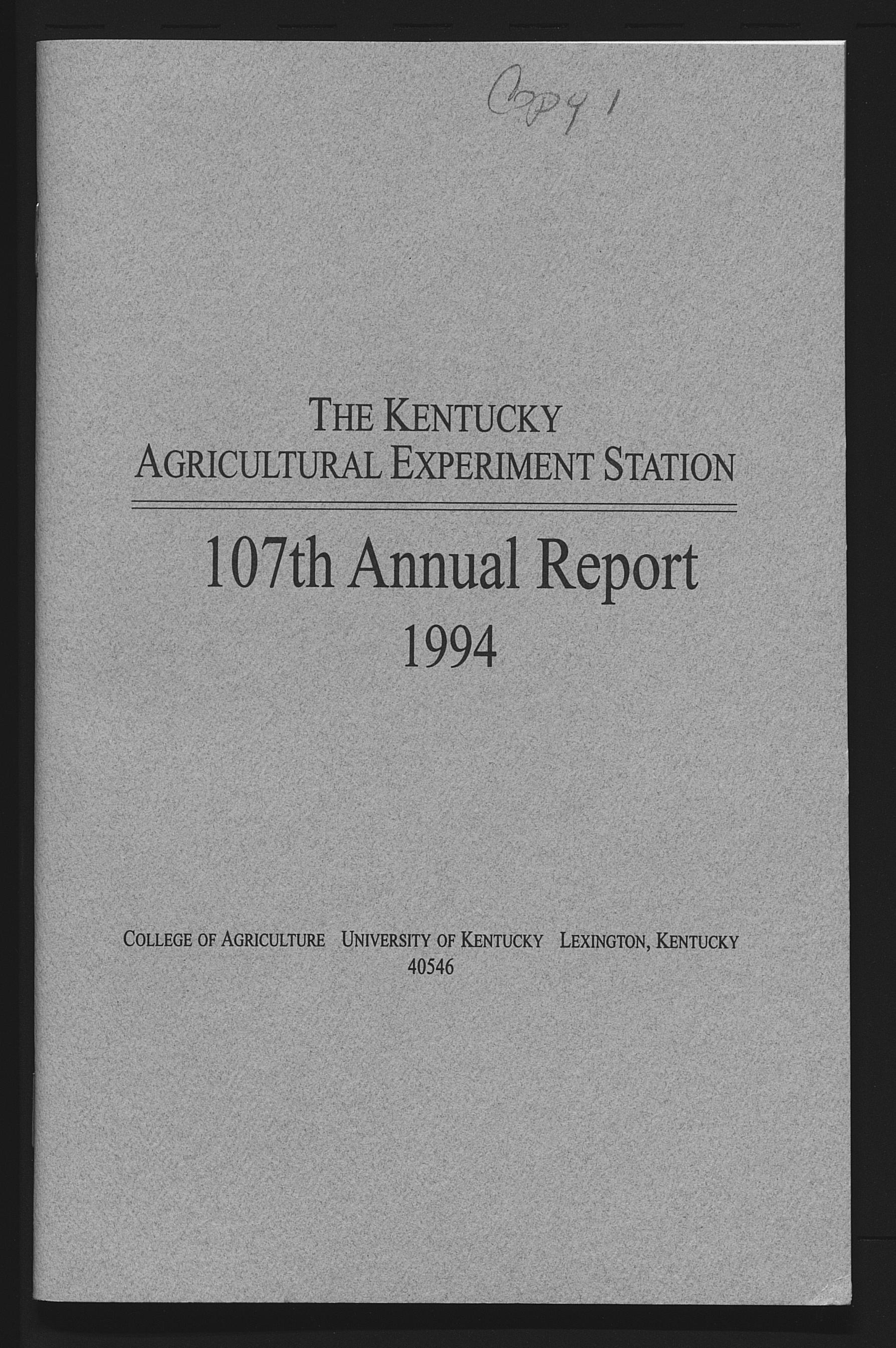 Copy 1

THE KENTUCKY
AGRICULTURAL EXPERIMENT STATION

107th Annual Report
1994

COLLEGE OF AGRICULTURE   UNIVERSITY OF KENTUCKY   LEXINGTON, KENTUCKY
40546